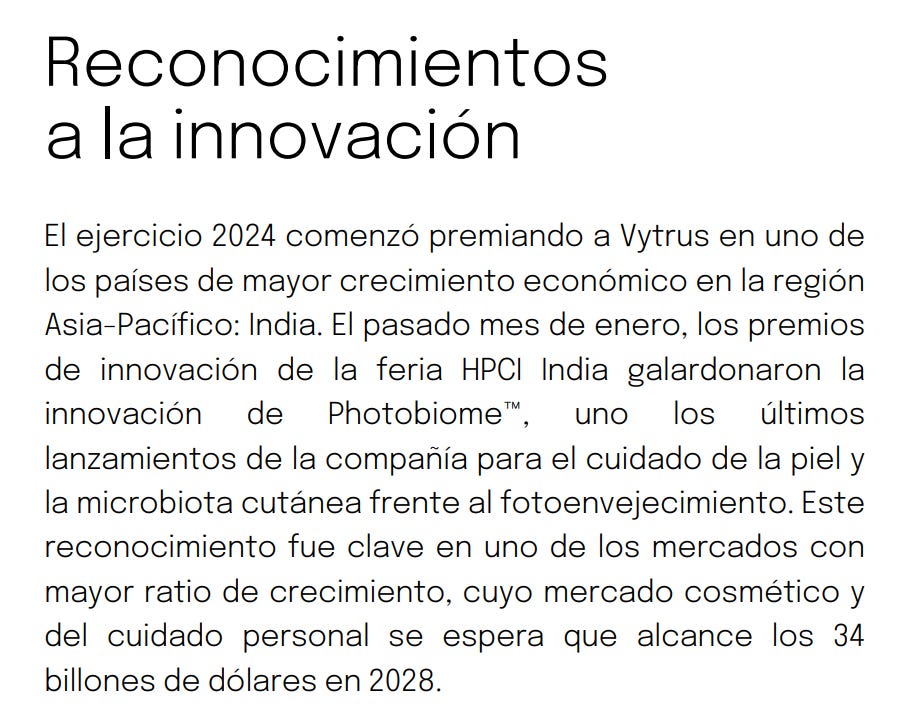 Reconocimientos a la innovación

El ejercicio 2024 comenzó premiando a Vytrus en uno de los países de mayor crecimiento económico en la región Asia-Pacífico: India. El pasado mes de enero, los premios de innovación de la feria HPCI India galardonaron la innovación de Photobiome™, uno los últimos lanzamientos de la compañía para el cuidado de la piel y la microbiota cutánea frente al fotoenvejecimiento. Este reconocimiento fue clave en uno de los mercados con mayor ratio de crecimiento, cuyo mercado cosmético y del cuidado personal se espera que alcance los 34 billones de dólares en 2028.